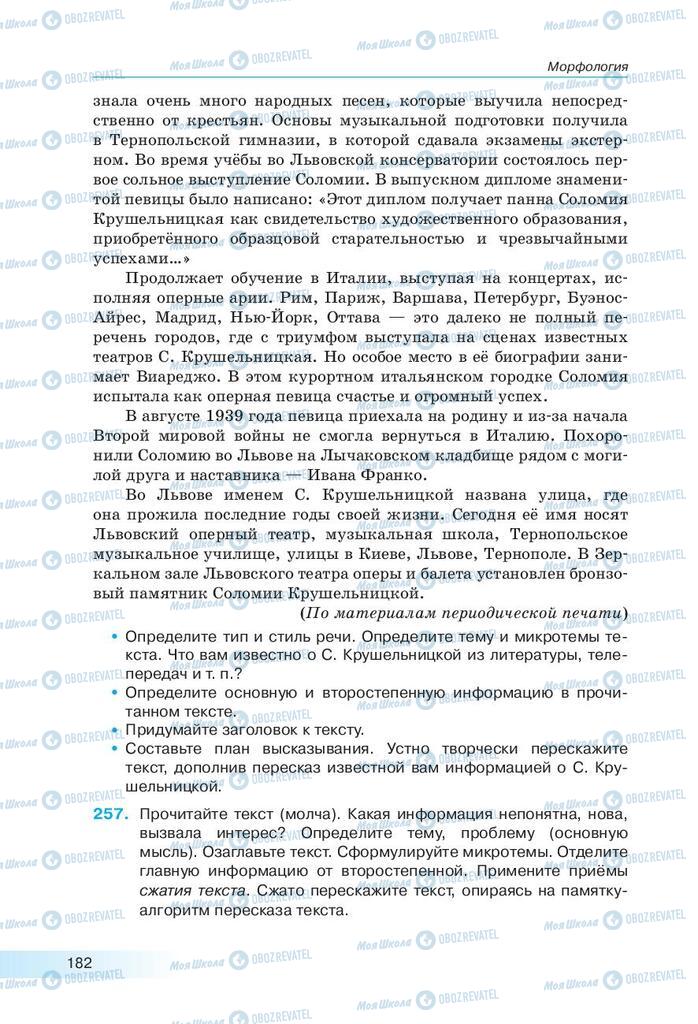 Морфология

знала очень много народных песен, которые выучила непосредственно от крестьян. Основы музыкальной подготовки получила в Тернопольской гимназии, в которой сдавала экзамены экстерном. Во время учёбы во Львовской консерватории состоялось первое сольное выступление Соломии. В выпускном дипломе знаменитой певицы было написано: «Этот диплом получает панна Соломия Крушельницкая как свидетельство художественного образования, приобретённого образцовой старательностью и чрезвычайными успехами...»

Продолжает обучение в Италии, выступая на концертах, исполняя оперные арии. Рим, Париж, Варшава, Петербург, Буэнос-Айрес, Мадрид, Нью-Йорк, Оттава — это далеко не полный перечень городов, где с триумфом выступала на сценах известных театров С. Крушельницкая. Но особое место в её биографии занимает Виареджо. В этом курортном итальянском городке Соломия испытала как оперная певица счастье и огромный успех.

В августе 1939 года певица приехала на родину и из-за начала Второй мировой войны не смогла вернуться в Италию. Похоронили Соломию во Львове на Лычаковском кладбище рядом с могилой друга и наставника — Ивана Франко.

Во Львове именем С. Крушельницкой названа улица, где она прожила последние годы своей жизни. Сегодня её имя носят Львовский оперный театр, музыкальная школа, Тернопольское музыкальное училище, улицы в Киеве, Львове, Тернополе. В Зеркальном зале Львовского театра оперы и балета установлен бронзовый памятник Соломии Крушельницкой.

(По материалам периодической печати)

• Определите тип и стиль речи. Определите тему и микротемы текста. Что вам известно о С. Крушельницкой из литературы, телепередач и т. п.?
• Определите основную и второстепенную информацию в прочитанном тексте.
• Придумайте заголовок к тексту.
• Составьте план высказывания. Устно творчески перескажите текст, дополнив пересказ известной вам информацией о С. Крушельницкой.

257. Прочитайте текст (молча). Какая информация непонятна, нова, вызвала интерес? Определите тему, проблему (основную мысль). Озаглавьте текст. Сформулируйте микротемы. Отделите главную информацию от второстепенной. Примените приёмы сжатия текста. Сжато перескажите текст, опираясь на памятку-алгоритм пересказа текста.

182

Моя Школа OBOZREVATEL